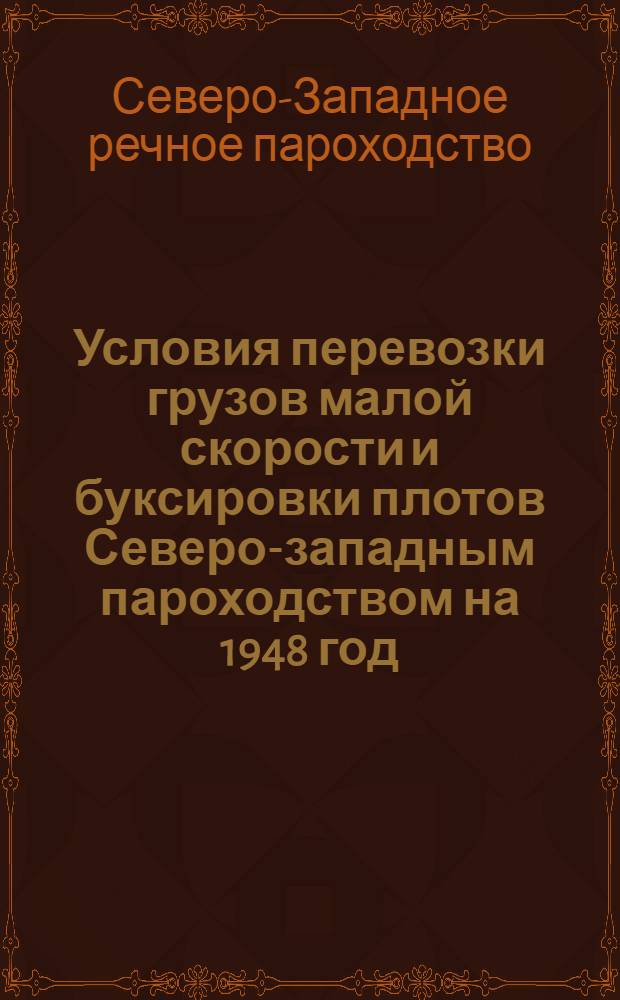 Северо-Западное речное пароходство

Условия перевозки грузов малой скорости и буксировки плотов Северо-западным пароходством на 1948 год